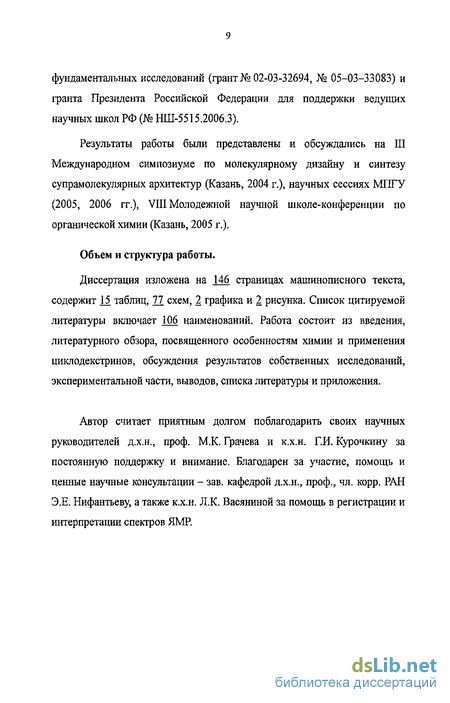 9

фундаментальных исследований (грант № 02-03-32694, № 05–03–33083) и гранта Президента Российской Федерации для поддержки ведущих научных школ РФ (№ НШ-5515.2006.3).

Результаты работы были представлены и обсуждались на III Международном симпозиуме по молекулярному дизайну и синтезу супрамолекулярных архитектур (Казань, 2004 г.), научных сессиях МПГУ (2005, 2006 гг.), VIII Молодежной научной школе-конференции по органической химии (Казань, 2005 г.).

Объем и структура работы.

Диссертация изложена на 146 страницах машинописного текста, содержит 15 таблиц, 77 схем, 2 графика и 2 рисунка. Список цитируемой литературы включает 106 наименований. Работа состоит из введения, литературного обзора, посвященного особенностям химии и применения циклодекстринов, обсуждения результатов собственных исследований, экспериментальной части, выводов, списка литературы и приложения.

Автор считает приятным долгом поблагодарить своих научных руководителей д.х.н., проф. М.К. Грачева и к.х.н. Г.И. Курочкину за постоянную поддержку и внимание. Благодарен за участие, помощь и ценные научные консультации – зав. кафедрой д.х.н., проф., чл. корр. РАН Э.Е. Нифантьеву, а также к.х.н. Л.К. Васяниной за помощь в регистрации и интерпретации спектров ЯМР.

dsLib.net
библиотека диссертаций